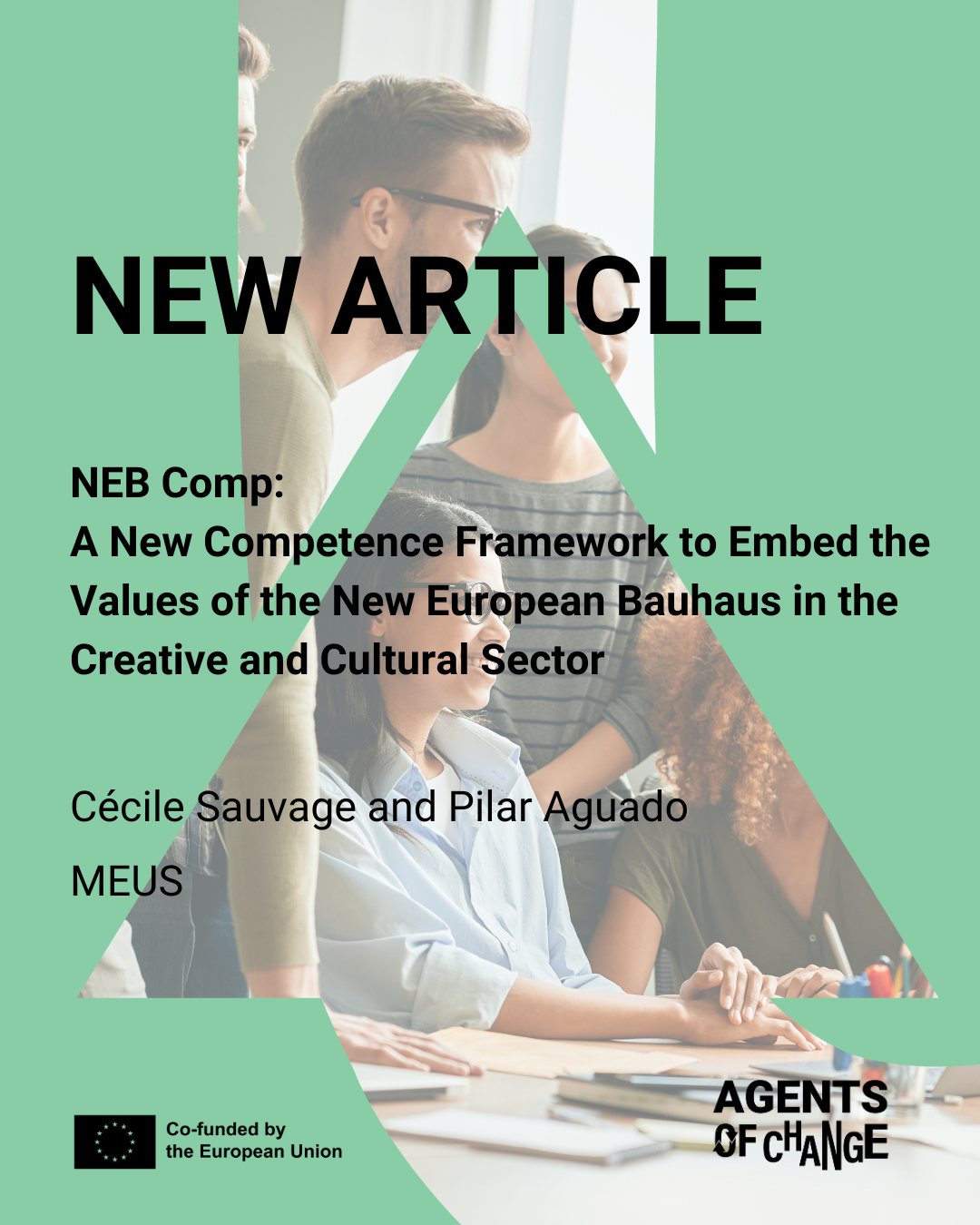 NEW ARTICLE

NEB Comp:
A New Competence Framework to Embed the Values of the New European Bauhaus in the Creative and Cultural Sector

Cécile Sauvage and Pilar Aguado

MEUS

Co-funded by
the European Union

AGENTS
OF CHANGE